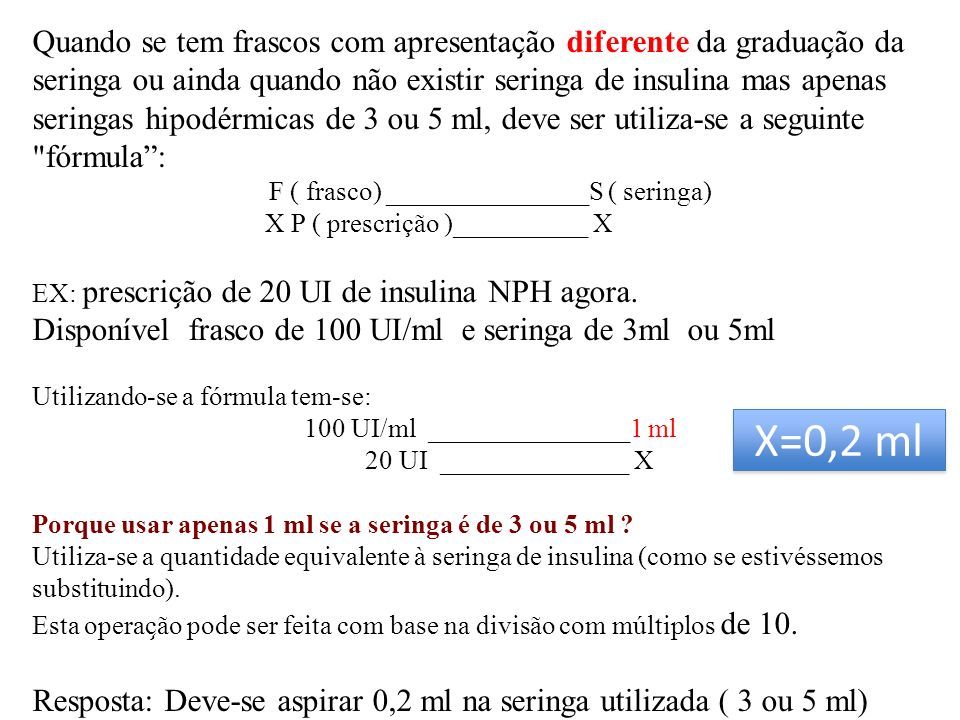 Quando se tem frascos com apresentação diferente da graduação da seringa ou ainda quando não existir seringa de insulina mas apenas seringas hipodérmicas de 3 ou 5 ml, deve ser utiliza-se a seguinte "fórmula”:

F ( frasco) _______________S ( seringa)
X P ( prescrição )__________ X

EX: prescrição de 20 UI de insulina NPH agora.
Disponível frasco de 100 UI/ml e seringa de 3ml ou 5ml

Utilizando-se a fórmula tem-se:
100 UI/ml _______________1 ml
20 UI ______________ X

X=0,2 ml

Porque usar apenas 1 ml se a seringa é de 3 ou 5 ml ?
Utiliza-se a quantidade equivalente à seringa de insulina (como se estivéssemos substituindo).
Esta operação pode ser feita com base na divisão com múltiplos de 10.

Resposta: Deve-se aspirar 0,2 ml na seringa utilizada ( 3 ou 5 ml)